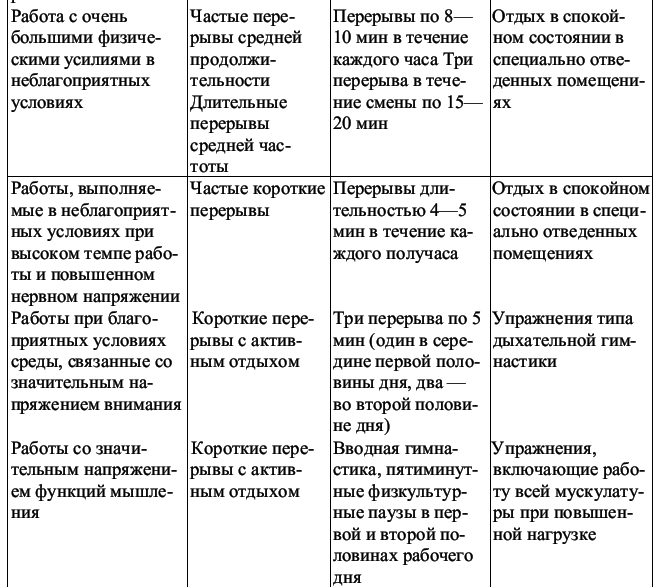 | | | | |
|---|---|---|---|
| Работа с очень большими физическими усилиями в неблагоприятных условиях | Частые перерывы средней продолжительности Длительные перерывы средней частоты | Перерывы по 8—10 мин в течение каждого часа Три перерыва в течение смены по 15—20 мин | Отдых в спокойном состоянии в специально отведенных помещениях |
| Работы, выполняемые в неблагоприятных условиях при высоком темпе работы и повышенном нервном напряжении | Частые короткие перерывы | Перерывы длительностью 4—5 мин в течение каждого получаса | Отдых в спокойном состоянии в специально отведенных помещениях |
| Работы при благоприятных условиях среды, связанные со значительным напряжением внимания | Короткие перерывы с активным отдыхом | Три перерыва по 5 мин (один в середине первой половины дня, два — во второй половине дня) | Упражнения типа дыхательной гимнастики |
| Работы со значительным напряжением функций мышления | Короткие перерывы с активным отдыхом | Вводная гимнастика, пятиминутные физкультурные паузы в первой и второй половинах рабочего дня | Упражнения, включающие работу всей мускулатуры при повышенной нагрузке |